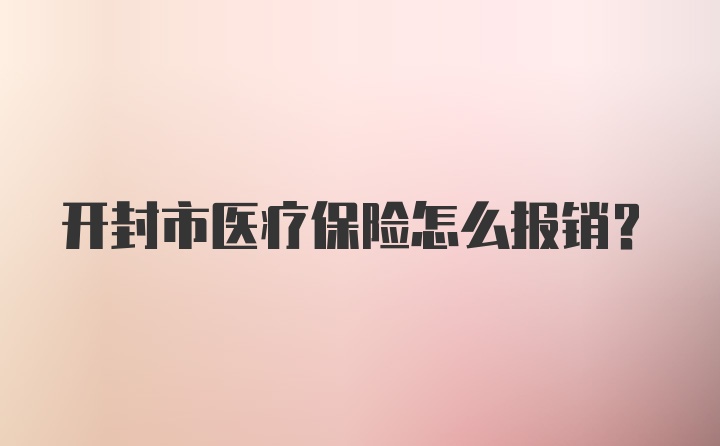 开封市医疗保险怎么报销?